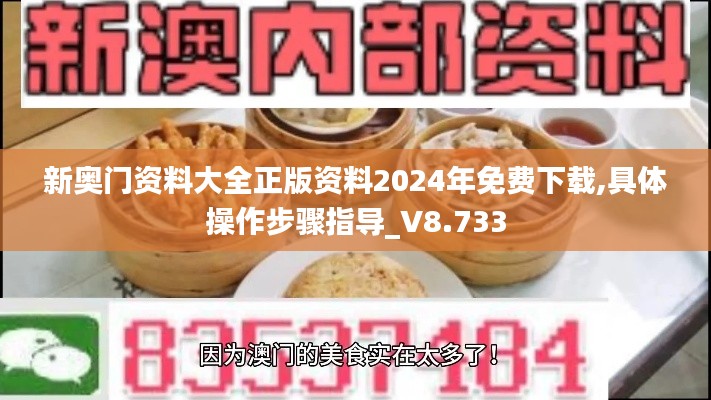 新澳内部资料

新奥门资料大全正版资料2024年免费下载,具体操作步骤指导_V8.733

83537184

因为澳门的美食实在太多了!